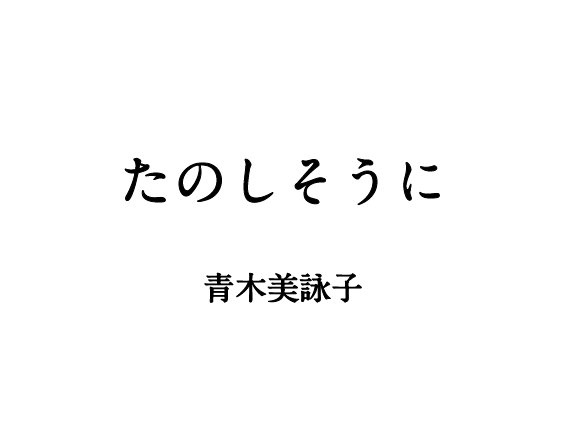 たのしそうに

青木美詠子